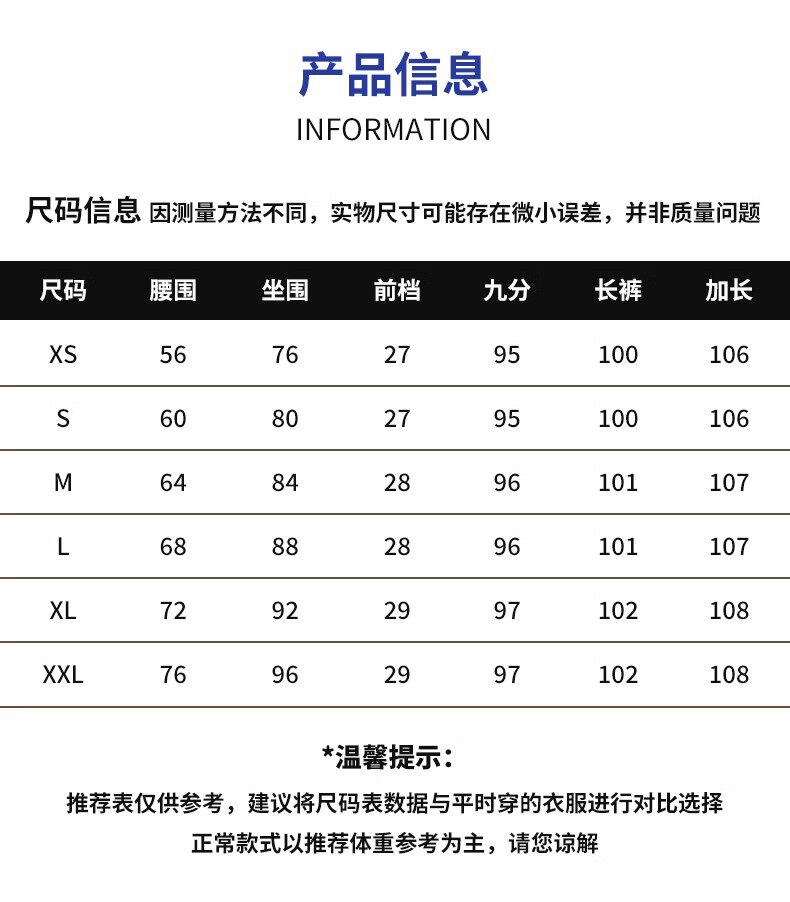 产品信息

INFORMATION

尺码信息 因测量方法不同，实物尺寸可能存在微小误差，并非质量问题

| 尺码 | 腰围 | 坐围 | 前档 | 九分 | 长裤 | 加长 |
|---|---|---|---|---|---|---|
| XS | 56 | 76 | 27 | 95 | 100 | 106 |
| S | 60 | 80 | 27 | 95 | 100 | 106 |
| M | 64 | 84 | 28 | 96 | 101 | 107 |
| L | 68 | 88 | 28 | 96 | 101 | 107 |
| XL | 72 | 92 | 29 | 97 | 102 | 108 |
| XXL | 76 | 96 | 29 | 97 | 102 | 108 |

*温馨提示：

推荐表仅供参考，建议将尺码表数据与平时穿的衣服进行对比选择

正常款式以推荐体重参考为主，请您谅解